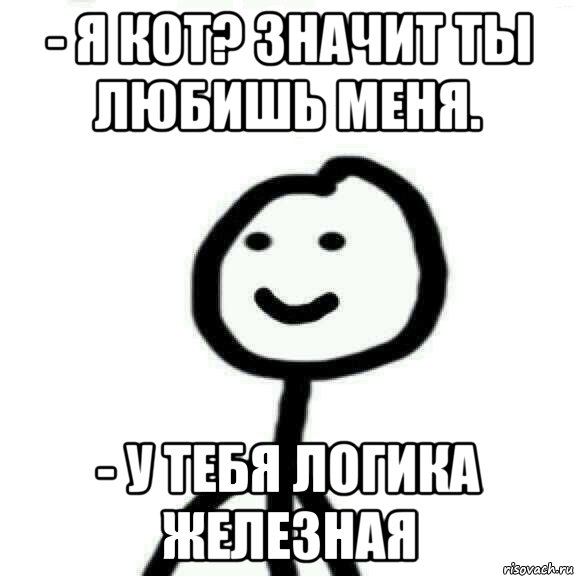 - Я КОТ? ЗНАЧИТ ТЫ ЛЮБИШЬ МЕНЯ.

- У ТЕБЯ ЛОГИКА ЖЕЛЕЗНАЯ

risovach.ru